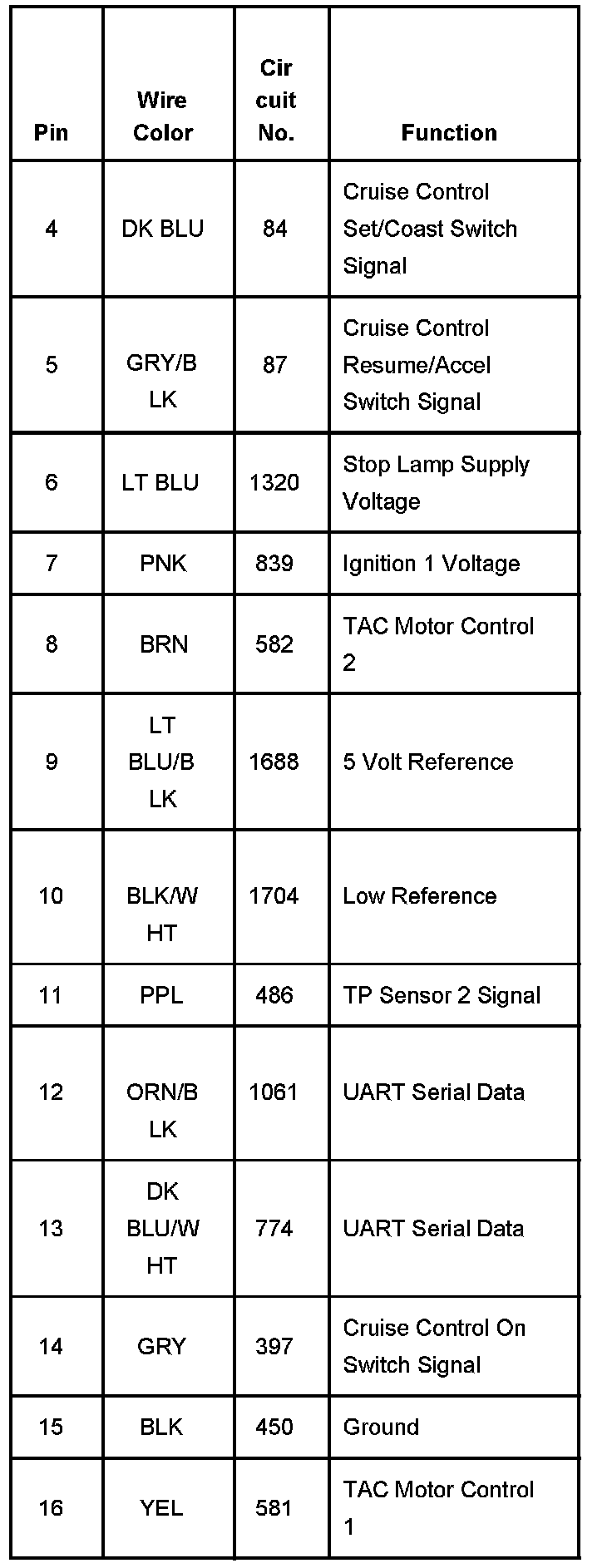 | Pin | Wire Color | Cir cuit No. | Function |
|---|---|---|---|
| 4 | DK BLU | 84 | Cruise Control Set/Coast Switch Signal |
| 5 | GRY/B LK | 87 | Cruise Control Resume/Accel Switch Signal |
| 6 | LT BLU | 1320 | Stop Lamp Supply Voltage |
| 7 | PNK | 839 | Ignition 1 Voltage |
| 8 | BRN | 582 | TAC Motor Control 2 |
| 9 | LT BLU/B LK | 1688 | 5 Volt Reference |
| 10 | BLK/W HT | 1704 | Low Reference |
| 11 | PPL | 486 | TP Sensor 2 Signal |
| 12 | ORN/B LK | 1061 | UART Serial Data |
| 13 | DK BLU/W HT | 774 | UART Serial Data |
| 14 | GRY | 397 | Cruise Control On Switch Signal |
| 15 | BLK | 450 | Ground |
| 16 | YEL | 581 | TAC Motor Control 1 |